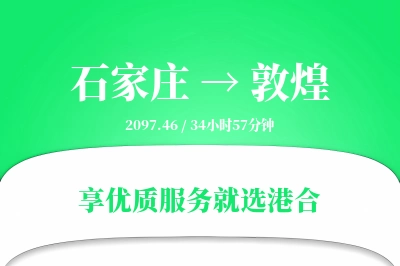 石家庄 → 敦煌

2097.46 / 34小时57分钟

享优质服务就选港合